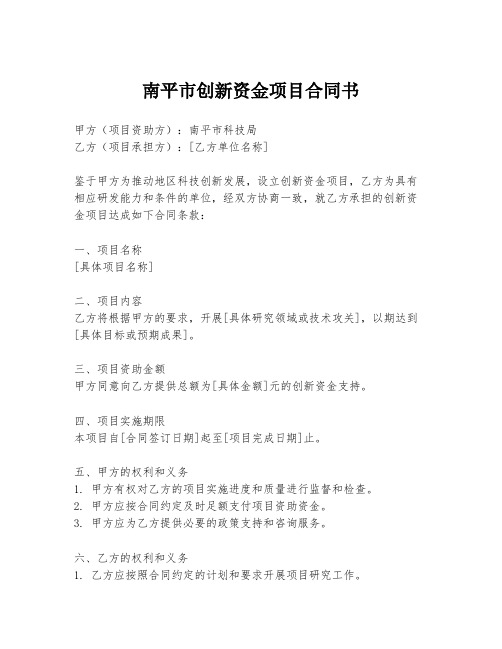 南平市创新资金项目合同书

甲方（项目资助方）：南平市科技局
乙方（项目承担方）：[乙方单位名称]

鉴于甲方为推动地区科技创新发展，设立创新资金项目，乙方为具有相应研发能力和条件的单位，经双方协商一致，就乙方承担的创新资金项目达成如下合同条款：

一、项目名称
[具体项目名称]

二、项目内容
乙方将根据甲方的要求，开展[具体研究领域或技术攻关]，以期达到[具体目标或预期成果]。

三、项目资助金额
甲方同意向乙方提供总额为[具体金额]元的创新资金支持。

四、项目实施期限
本项目自[合同签订日期]起至[项目完成日期]止。

五、甲方的权利和义务
1. 甲方有权对乙方的项目实施进度和质量进行监督和检查。
2. 甲方应按合同约定及时足额支付项目资助资金。
3. 甲方应为乙方提供必要的政策支持和咨询服务。

六、乙方的权利和义务
1. 乙方应按照合同约定的计划和要求开展项目研究工作。